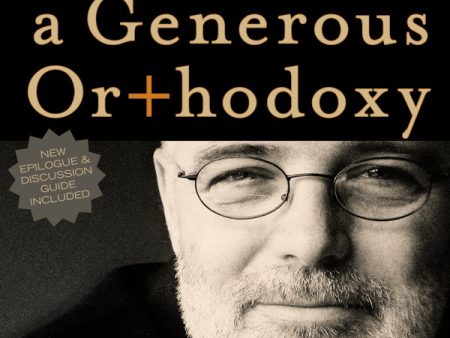 a Generous
Or+hodoxy

NEW
EPILOGUE &
DISCUSSION
GUIDE
INCLUDED